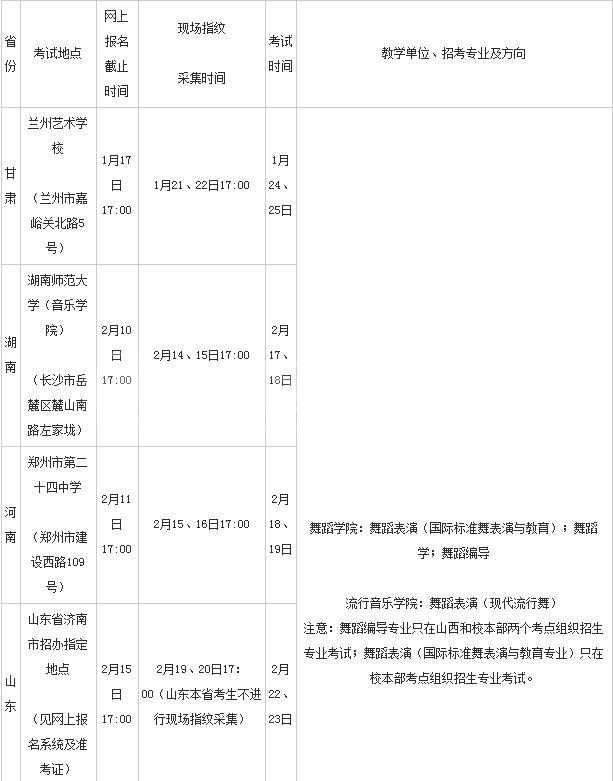 | 省份 | 考试地点 | 网上报名截止时间 | 现场指纹采集时间 | 考试时间 | 教学单位、招考专业及方向 |
|---|---|---|---|---|---|
| 甘肃 | 兰州艺术学校（兰州市嘉峪关北路5号） | 1月17日17:00 | 1月21、22日17:00 | 1月24、25日 | 舞蹈学院：舞蹈表演（国际标准舞表演与教育）；舞蹈学；舞蹈编导 流行音乐学院：舞蹈表演（现代流行舞） 注意：舞蹈编导专业只在山西和校本部两个考点组织招生专业考试；舞蹈表演（国际标准舞表演与教育专业）只在校本部考点组织招生专业考试。 |
| 湖南 | 湖南师范大学（音乐学院）（长沙市岳麓区麓山南路左家垅） | 2月10日17:00 | 2月14、15日17:00 | 2月17、18日 | |
| 河南 | 郑州市第二十四中学（郑州市建设西路109号） | 2月11日17:00 | 2月15、16日17:00 | 2月18、19日 | |
| 山东 | 山东省济南市招办指定地点（见网上报名系统及准考证） | 2月15日17:00 | 2月19、20日17:00（山东本省考生不进行现场指纹采集） | 2月22、23日 | |